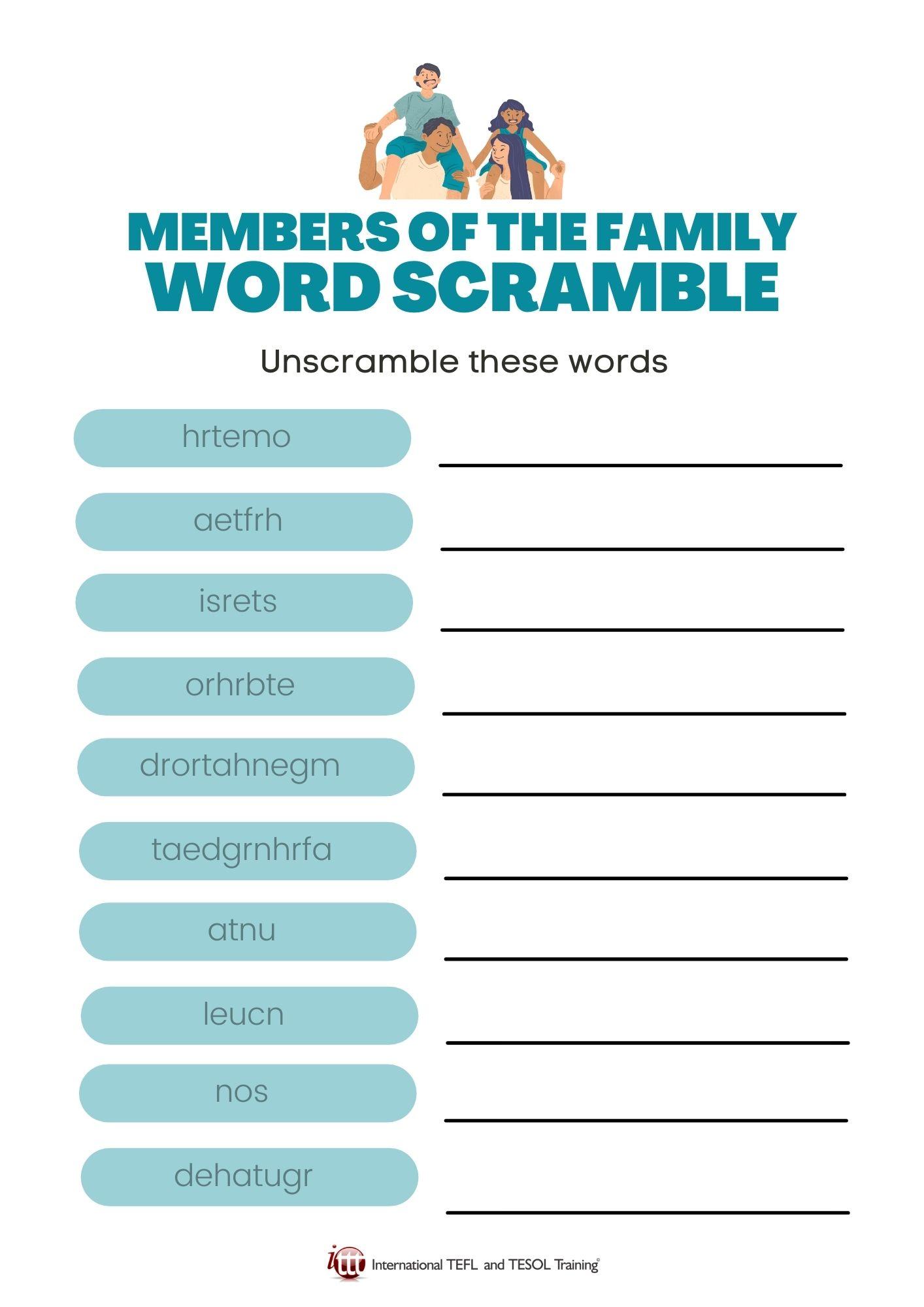 MEMBERS OF THE FAMILY
WORD SCRAMBLE

Unscramble these words

hrtemo ____

aetfrh ____

isrets ____

orhrbte ____

drortahnegm ____

taedgrnhrfa ____

atnu ____

leucn ____

nos ____

dehatugr ____

ittt International TEFL and TESOL Training©